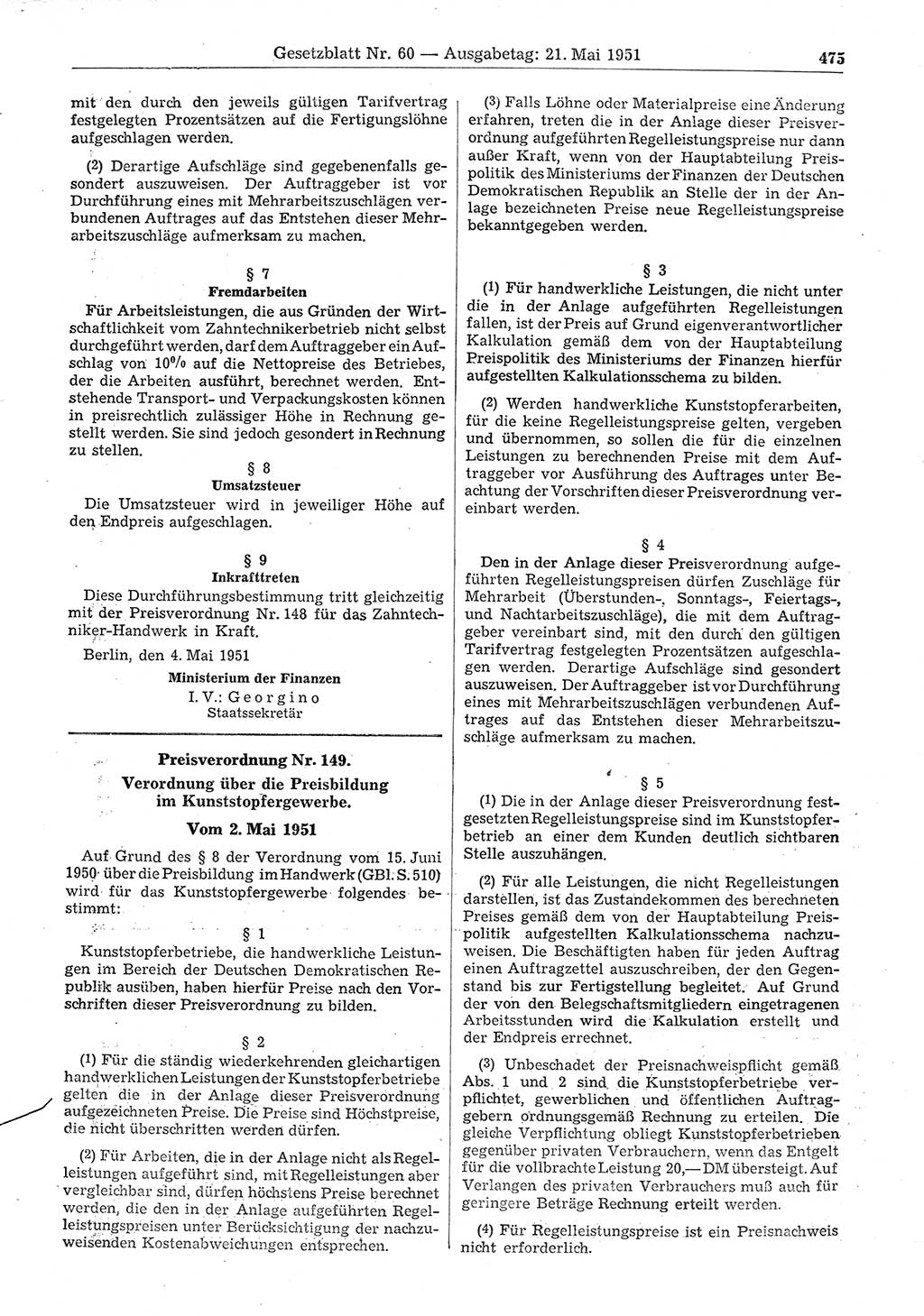 Gesetzblatt Nr. 60 — Ausgabetag: 21. Mai 1951 475

mit den durch den jeweils gültigen Tarifvertrag festgelegten Prozentsätzen auf die Fertigungslöhne aufgeschlagen werden.

(2) Derartige Aufschläge sind gegebenenfalls gesondert auszuweisen. Der Auftraggeber ist vor Durchführung eines mit Mehrarbeitszuschlägen verbundenen Auftrages auf das Entstehen dieser Mehrarbeitszuschläge aufmerksam zu machen.

§ 7
Fremdarbeiten

Für Arbeitsleistungen, die aus Gründen der Wirtschaftlichkeit vom Zahntechnikerbetrieb nicht selbst durchgeführt werden, darf dem Auftraggeber ein Aufschlag von 10% auf die Nettopreise des Betriebes, der die Arbeiten ausführt, berechnet werden. Entstehende Transport- und Verpackungskosten können in preisrechtlich zulässiger Höhe in Rechnung gestellt werden. Sie sind jedoch gesondert in Rechnung zu stellen.

§ 8
Umsatzsteuer

Die Umsatzsteuer wird in jeweiliger Höhe auf den Endpreis aufgeschlagen.

§ 9
Inkrafttreten

Diese Durchführungsbestimmung tritt gleichzeitig mit der Preisverordnung Nr. 148 für das Zahntechniker-Handwerk in Kraft.

Berlin, den 4. Mai 1951

Ministerium der Finanzen
I. V.: Georgino
Staatssekretär

Preisverordnung Nr. 149.
Verordnung über die Preisbildung im Kunststopfergewerbe.
Vom 2. Mai 1951

Auf Grund des § 8 der Verordnung vom 15. Juni 1950 über die Preisbildung im Handwerk (GBl. S. 510) wird für das Kunststopfergewerbe folgendes bestimmt:

§ 1

Kunststopferbetriebe, die handwerkliche Leistungen im Bereich der Deutschen Demokratischen Republik ausüben, haben hierfür Preise nach den Vorschriften dieser Preisverordnung zu bilden.

§ 2

(1) Für die ständig wiederkehrenden gleichartigen handwerklichen Leistungen der Kunststopferbetriebe gelten die in der Anlage dieser Preisverordnung aufgezeichneten Preise. Die Preise sind Höchstpreise, die nicht überschritten werden dürfen.

(2) Für Arbeiten, die in der Anlage nicht als Regelleistungen aufgeführt sind, mit Regelleistungen aber vergleichbar sind, dürfen höchstens Preise berechnet werden, die den in der Anlage aufgeführten Regelleistungspreisen unter Berücksichtigung der nachzuweisenden Kostenabweichungen entsprechen.

(3) Falls Löhne oder Materialpreise eine Änderung erfahren, treten die in der Anlage dieser Preisverordnung aufgeführten Regelleistungspreise nur dann außer Kraft, wenn von der Hauptabteilung Preispolitik des Ministeriums der Finanzen der Deutschen Demokratischen Republik an Stelle der in der Anlage bezeichneten Preise neue Regelleistungspreise bekanntgegeben werden.

§ 3

(1) Für handwerkliche Leistungen, die nicht unter die in der Anlage aufgeführten Regelleistungen fallen, ist der Preis auf Grund eigenverantwortlicher Kalkulation gemäß dem von der Hauptabteilung Preispolitik des Ministeriums der Finanzen hierfür aufgestellten Kalkulationsschema zu bilden.

(2) Werden handwerkliche Kunststopferarbeiten, für die keine Regelleistungspreise gelten, vergeben und übernommen, so sollen die für die einzelnen Leistungen zu berechnenden Preise mit dem Auftraggeber vor Ausführung des Auftrages unter Beachtung der Vorschriften dieser Preisverordnung vereinbart werden.

§ 4

Den in der Anlage dieser Preisverordnung aufgeführten Regelleistungspreisen dürfen Zuschläge für Mehrarbeit (Überstunden-, Sonntags-, Feiertags-, und Nachtarbeitszuschläge), die mit dem Auftraggeber vereinbart sind, mit den durch den gültigen Tarifvertrag festgelegten Prozentsätzen aufgeschlagen werden. Derartige Aufschläge sind gesondert auszuweisen. Der Auftraggeber ist vor Durchführung eines mit Mehrarbeitszuschlägen verbundenen Auftrages auf das Entstehen dieser Mehrarbeitszuschläge aufmerksam zu machen.

§ 5

(1) Die in der Anlage dieser Preisverordnung festgesetzten Regelleistungspreise sind im Kunststopferbetrieb an einer dem Kunden deutlich sichtbaren Stelle auszuhängen.

(2) Für alle Leistungen, die nicht Regelleistungen darstellen, ist das Zustandekommen des berechneten Preises gemäß dem von der Hauptabteilung Preispolitik aufgestellten Kalkulationsschema nachzuweisen. Die Beschäftigten haben für jeden Auftrag einen Auftragzettel auszuschreiben, der den Gegenstand bis zur Fertigstellung begleitet. Auf Grund der von den Belegschaftsmitgliedern eingetragenen Arbeitsstunden wird die Kalkulation erstellt und der Endpreis errechnet.

(3) Unbeschadet der Preisnachweispflicht gemäß Abs. 1 und 2 sind die Kunststopferbetriebe verpflichtet, gewerblichen und öffentlichen Auftraggebern ordnungsgemäß Rechnung zu erteilen. Die gleiche Verpflichtung obliegt Kunststopferbetrieben gegenüber privaten Verbrauchern, wenn das Entgelt für die vollbrachte Leistung 20,— DM übersteigt. Auf Verlangen des privaten Verbrauchers muß auch für geringere Beträge Rechnung erteilt werden.

(4) Für Regelleistungspreise ist ein Preisnachweis nicht erforderlich.